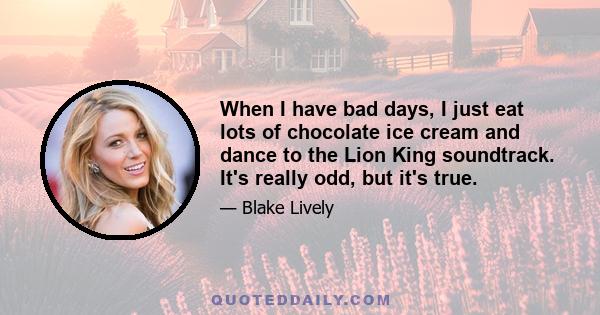 When I have bad days, I just eat lots of chocolate ice cream and dance to the Lion King soundtrack. It's really odd, but it's true.

— Blake Lively

QUOTEDDAILY.COM